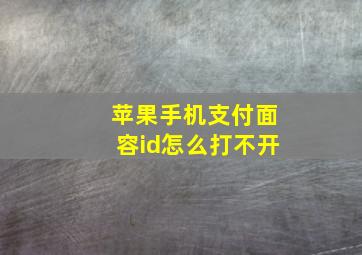 苹果手机支付面容id怎么打不开